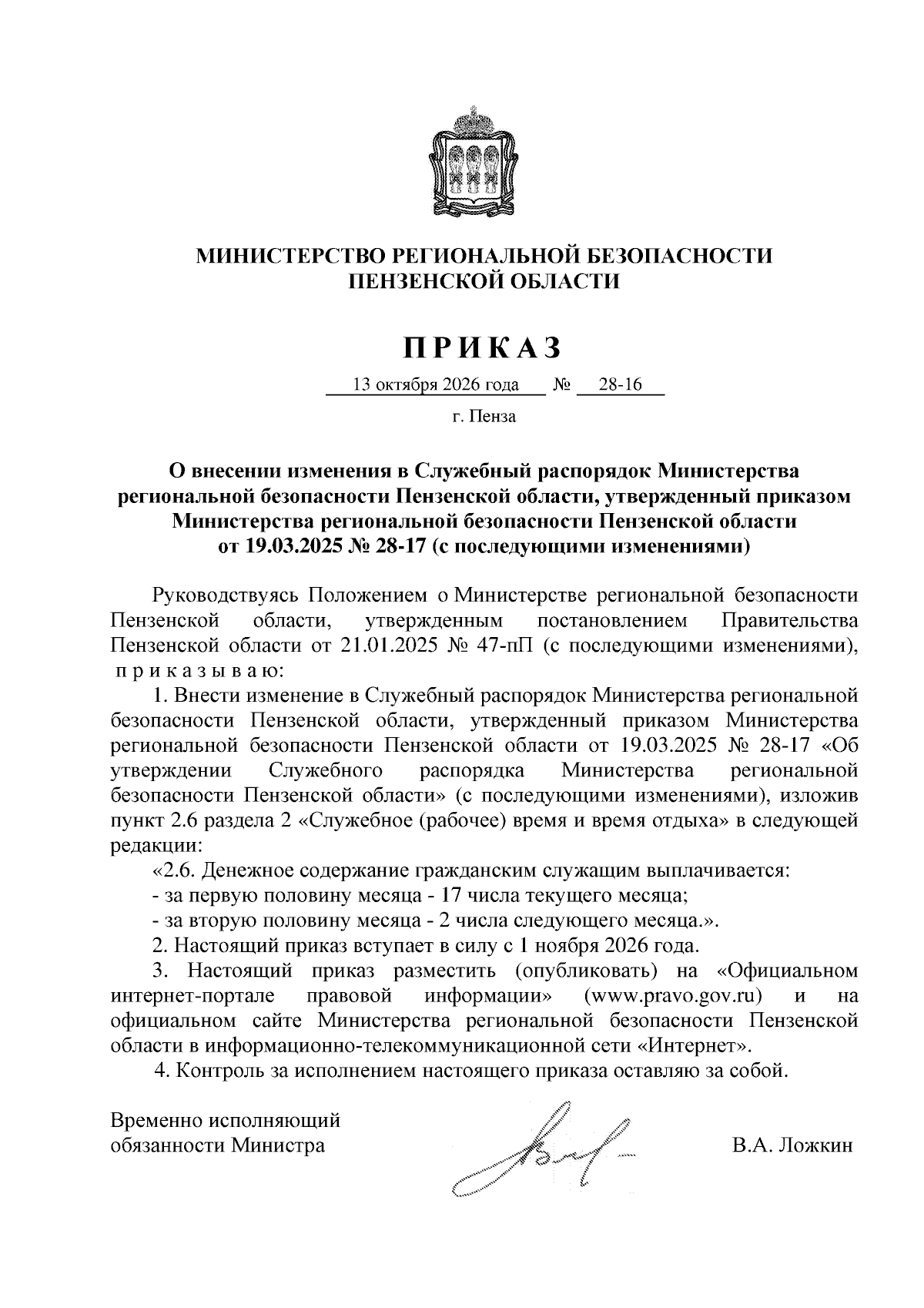 МИНИСТЕРСТВО РЕГИОНАЛЬНОЙ БЕЗОПАСНОСТИ
ПЕНЗЕНСКОЙ ОБЛАСТИ

ПРИКАЗ

13 октября 2026 года № 28-16

г. Пенза

О внесении изменения в Служебный распорядок Министерства региональной безопасности Пензенской области, утвержденный приказом Министерства региональной безопасности Пензенской области от 19.03.2025 № 28-17 (с последующими изменениями)

Руководствуясь Положением о Министерстве региональной безопасности Пензенской области, утвержденным постановлением Правительства Пензенской области от 21.01.2025 № 47-пП (с последующими изменениями), приказываю:

1. Внести изменение в Служебный распорядок Министерства региональной безопасности Пензенской области, утвержденный приказом Министерства региональной безопасности Пензенской области от 19.03.2025 № 28-17 «Об утверждении Служебного распорядка Министерства региональной безопасности Пензенской области» (с последующими изменениями), изложив пункт 2.6 раздела 2 «Служебное (рабочее) время и время отдыха» в следующей редакции:

«2.6. Денежное содержание гражданским служащим выплачивается:
- за первую половину месяца - 17 числа текущего месяца;
- за вторую половину месяца - 2 числа следующего месяца.».

2. Настоящий приказ вступает в силу с 1 ноября 2026 года.

3. Настоящий приказ разместить (опубликовать) на «Официальном интернет-портале правовой информации» (www.pravo.gov.ru) и на официальном сайте Министерства региональной безопасности Пензенской области в информационно-телекоммуникационной сети «Интернет».

4. Контроль за исполнением настоящего приказа оставляю за собой.

Временно исполняющий
обязанности Министра

В.А. Ложкин